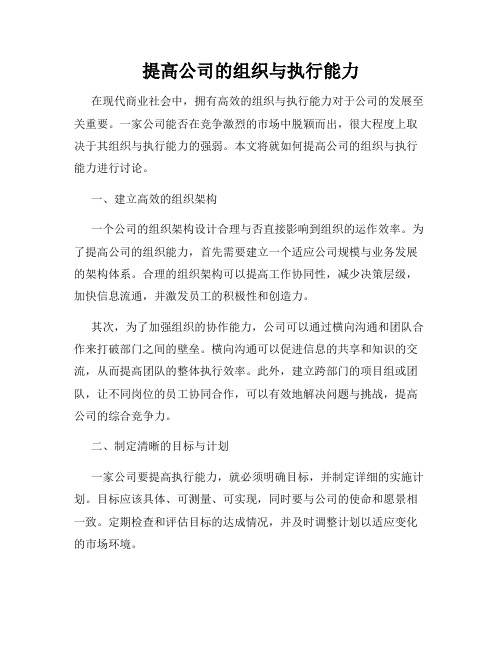 提高公司的组织与执行能力

在现代商业社会中，拥有高效的组织与执行能力对于公司的发展至关重要。一家公司能否在竞争激烈的市场中脱颖而出，很大程度上取决于其组织与执行能力的强弱。本文将就如何提高公司的组织与执行能力进行讨论。

一、建立高效的组织架构

一个公司的组织架构设计合理与否直接影响到组织的运作效率。为了提高公司的组织能力，首先需要建立一个适应公司规模与业务发展的架构体系。合理的组织架构可以提高工作协同性，减少决策层级，加快信息流通，并激发员工的积极性和创造力。

其次，为了加强组织的协作能力，公司可以通过横向沟通和团队合作来打破部门之间的壁垒。横向沟通可以促进信息的共享和知识的交流，从而提高团队的整体执行效率。此外，建立跨部门的项目组或团队，让不同岗位的员工协同合作，可以有效地解决问题与挑战，提高公司的综合竞争力。

二、制定清晰的目标与计划

一家公司要提高执行能力，就必须明确目标，并制定详细的实施计划。目标应该具体、可测量、可实现，同时要与公司的使命和愿景相一致。定期检查和评估目标的达成情况，并及时调整计划以适应变化的市场环境。